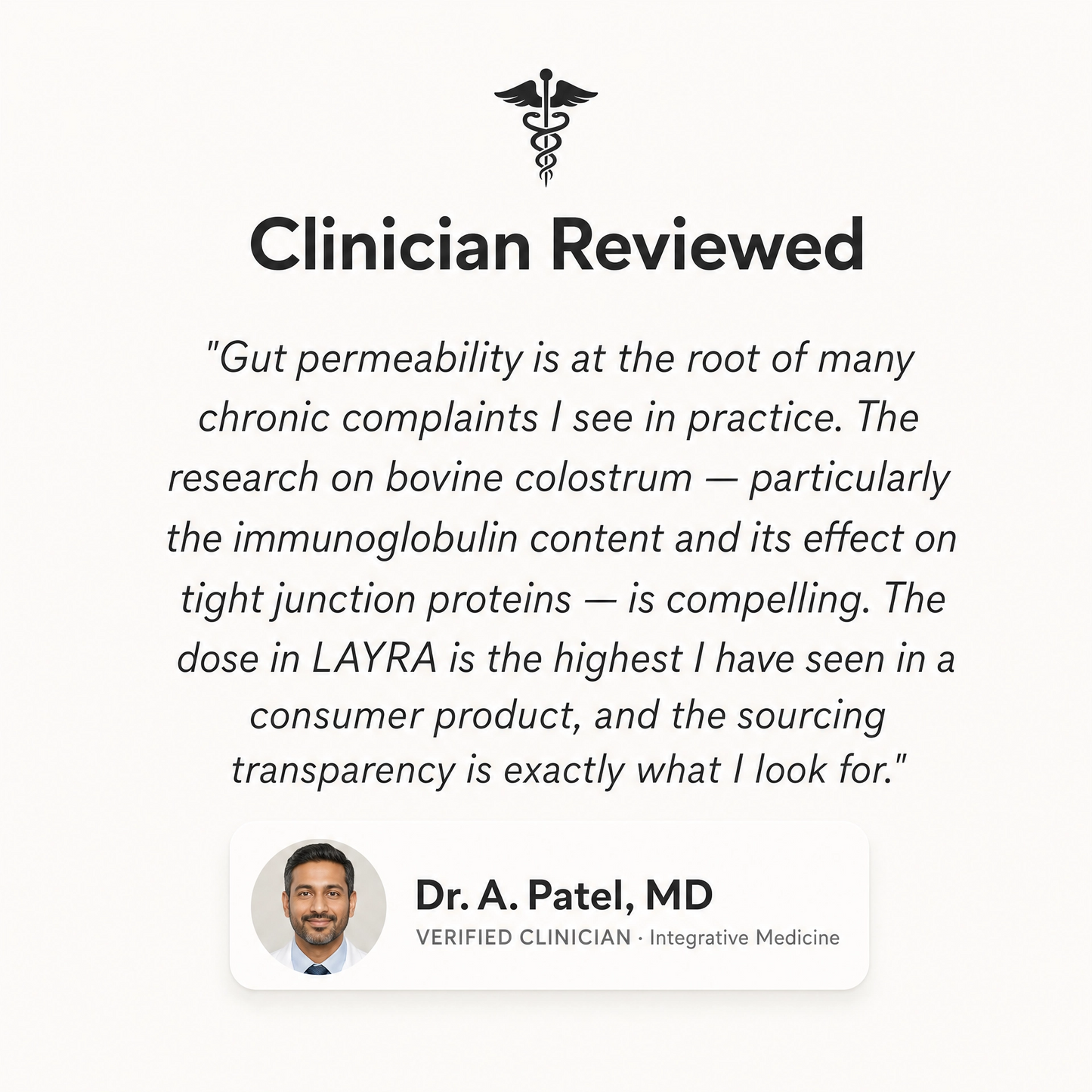 Clinician Reviewed

"Gut permeability is at the root of many chronic complaints I see in practice. The research on bovine colostrum — particularly the immunoglobulin content and its effect on tight junction proteins — is compelling. The dose in LAYRA is the highest I have seen in a consumer product, and the sourcing transparency is exactly what I look for."

Dr. A. Patel, MD
VERIFIED CLINICIAN · Integrative Medicine